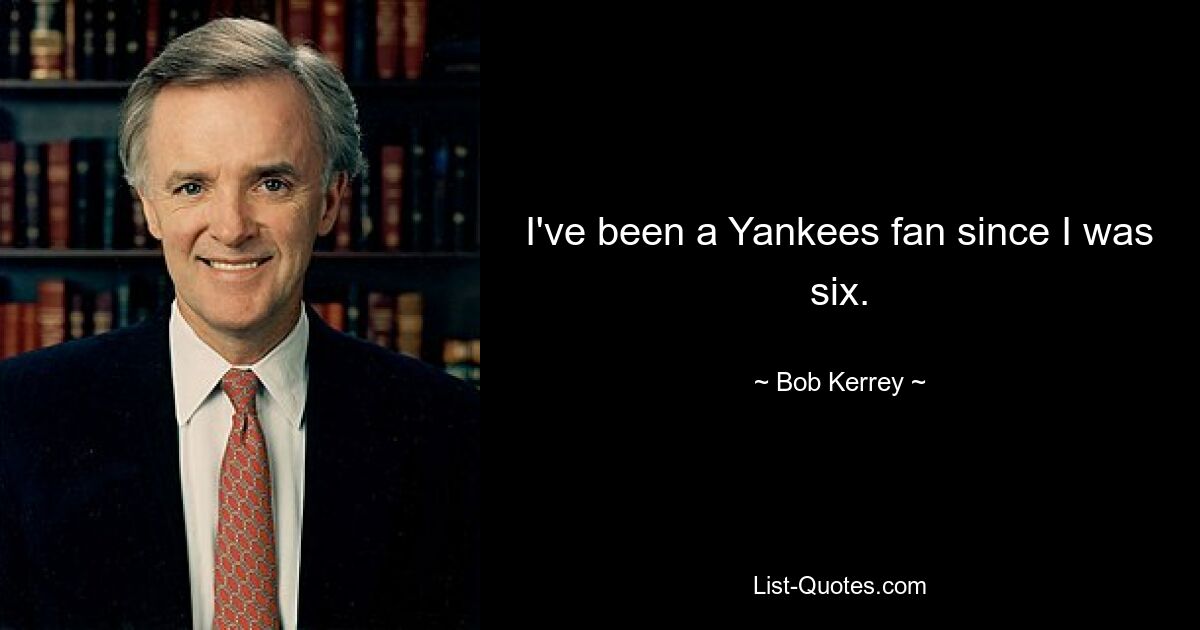 I've been a Yankees fan since I was six.

~ Bob Kerrey ~

List-Quotes.com